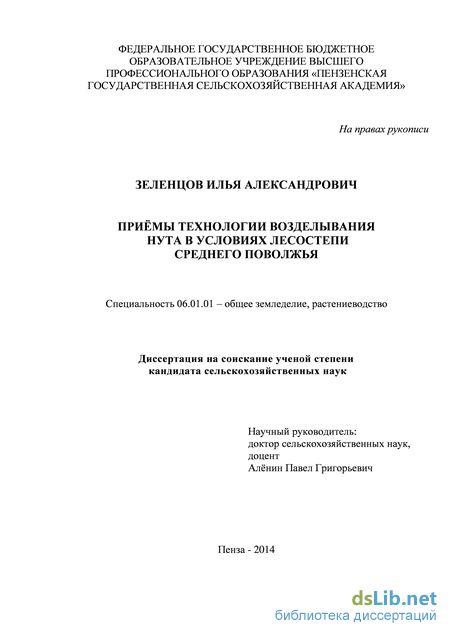 ФЕДЕРАЛЬНОЕ ГОСУДАРСТВЕННОЕ БЮДЖЕТНОЕ ОБРАЗОВАТЕЛЬНОЕ УЧРЕЖДЕНИЕ ВЫСШЕГО ПРОФЕССИОНАЛЬНОГО ОБРАЗОВАНИЯ «ПЕНЗЕНСКАЯ ГОСУДАРСТВЕННАЯ СЕЛЬСКОХОЗЯЙСТВЕННАЯ АКАДЕМИЯ»

На правах рукописи

ЗЕЛЕНЦОВ ИЛЬЯ АЛЕКСАНДРОВИЧ

ПРИЁМЫ ТЕХНОЛОГИИ ВОЗДЕЛЫВАНИЯ НУТА В УСЛОВИЯХ ЛЕСОСТЕПИ СРЕДНЕГО ПОВОЛЖЬЯ

Специальность 06.01.01 – общее земледелие, растениеводство

Диссертация на соискание ученой степени кандидата сельскохозяйственных наук

Научный руководитель:
доктор сельскохозяйственных наук,
доцент
Алёнин Павел Григорьевич

Пенза - 2014

dsLib.net
библиотека диссертаций